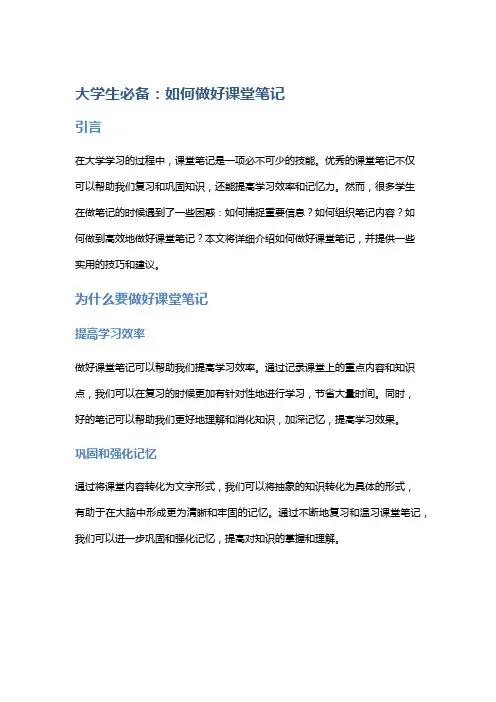 大学生必备：如何做好课堂笔记

引言

在大学学习的过程中，课堂笔记是一项必不可少的技能。优秀的课堂笔记不仅可以帮助我们复习和巩固知识，还能提高学习效率和记忆力。然而，很多学生在做笔记的时候遇到了一些困惑：如何捕捉重要信息？如何组织笔记内容？如何做到高效地做好课堂笔记？本文将详细介绍如何做好课堂笔记，并提供一些实用的技巧和建议。

为什么要做好课堂笔记

提高学习效率

做好课堂笔记可以帮助我们提高学习效率。通过记录课堂上的重点内容和知识点，我们可以在复习的时候更加有针对性地进行学习，节省大量时间。同时，好的笔记可以帮助我们更好地理解和消化知识，加深记忆，提高学习效果。

巩固和强化记忆

通过将课堂内容转化为文字形式，我们可以将抽象的知识转化为具体的形式，有助于在大脑中形成更为清晰和牢固的记忆。通过不断地复习和温习课堂笔记，我们可以进一步巩固和强化记忆，提高对知识的掌握和理解。